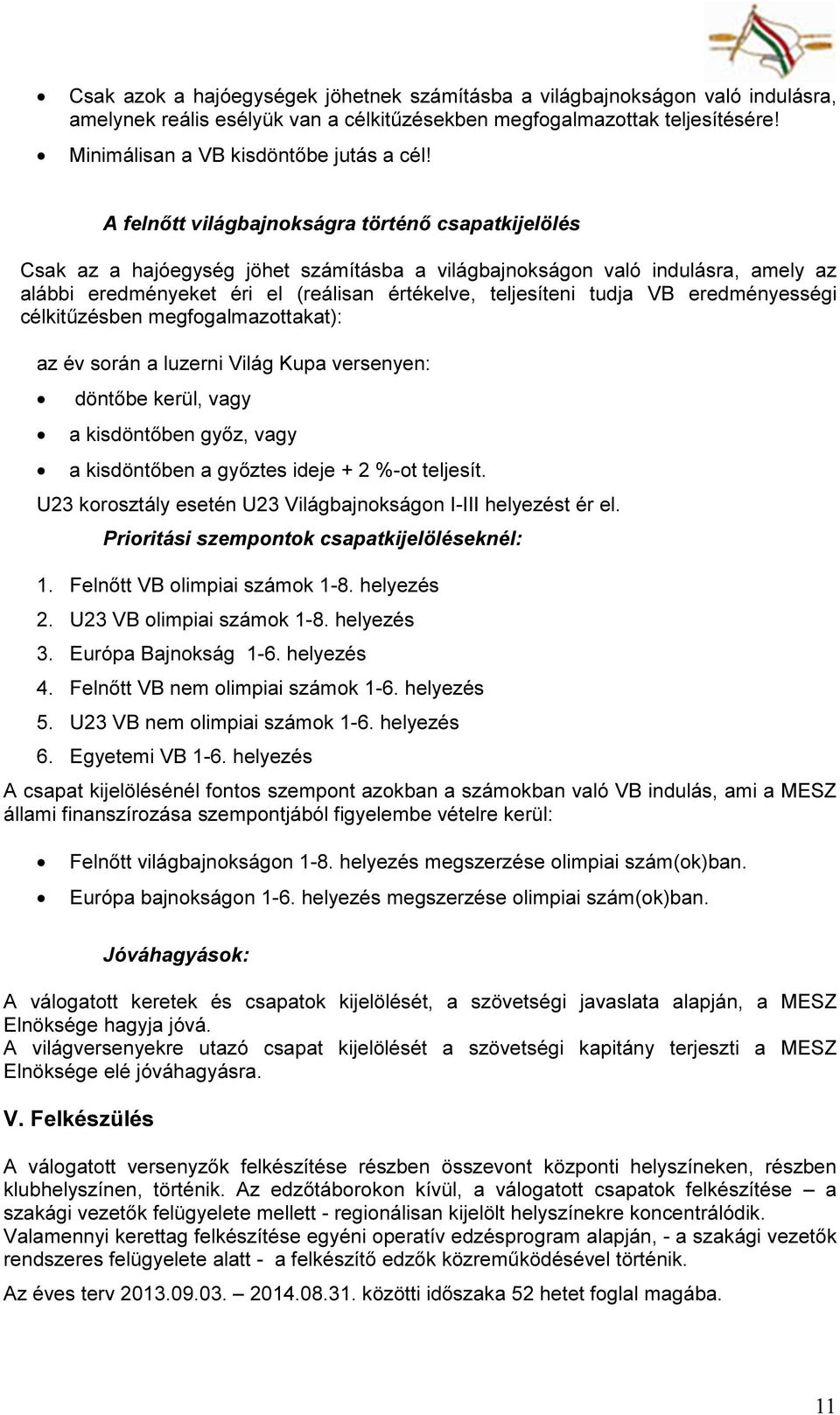 • Csak azok a hajóegységek jöhetnek számításba a világbajnokságon való indulásra, amelynek reális esélyük van a célkitűzésekben megfogalmazottak teljesítésére!
• Minimálisan a VB kisdöntőbe jutás a cél!

A felnőtt világbajnokságra történő csapatkijelölés

Csak az a hajóegység jöhet számításba a világbajnokságon való indulásra, amely az alábbi eredményeket éri el (reálisan értékelve, teljesíteni tudja VB eredményességi célkitűzésben megfogalmazottakat):

az év során a luzerni Világ Kupa versenyen:
• döntőbe kerül, vagy
• a kisdöntőben győz, vagy
• a kisdöntőben a győztes ideje + 2 %-ot teljesít.
U23 korosztály esetén U23 Világbajnokságon I-III helyezést ér el.
Prioritási szempontok csapatkijelöléseknél:
1. Felnőtt VB olimpiai számok 1-8. helyezés
2. U23 VB olimpiai számok 1-8. helyezés
3. Európa Bajnokság 1-6. helyezés
4. Felnőtt VB nem olimpiai számok 1-6. helyezés
5. U23 VB nem olimpiai számok 1-6. helyezés
6. Egyetemi VB 1-6. helyezés
A csapat kijelölésénél fontos szempont azokban a számokban való VB indulás, ami a MESZ állami finanszírozása szempontjából figyelembe vételre kerül:
• Felnőtt világbajnokságon 1-8. helyezés megszerzése olimpiai szám(ok)ban.
• Európa bajnokságon 1-6. helyezés megszerzése olimpiai szám(ok)ban.

Jóváhagyások:

A válogatott keretek és csapatok kijelölését, a szövetségi javaslata alapján, a MESZ Elnöksége hagyja jóvá.
A világversenyekre utazó csapat kijelölését a szövetségi kapitány terjeszti a MESZ Elnöksége elé jóváhagyásra.

V. Felkészülés

A válogatott versenyzők felkészítése részben összevont központi helyszíneken, részben klubhelyszínen, történik. Az edzőtáborokon kívül, a válogatott csapatok felkészítése – a szakági vezetők felügyelete mellett - regionálisan kijelölt helyszínekre koncentrálódik.
Valamennyi kerettag felkészítése egyéni operatív edzésprogram alapján, - a szakági vezetők rendszeres felügyelete alatt - a felkészítő edzők közreműködésével történik.
Az éves terv 2013.09.03. – 2014.08.31. közötti időszaka 52 hetet foglal magába.

11